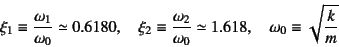 $\xi_1 \equiv \frac{\omega_1}{\omega_0} \simeq 0.6180, \quad \xi_2 \equiv \frac{\omega_2}{\omega_0} \simeq 1.618, \quad \omega_0 \equiv \sqrt{\frac{k}{m}}$